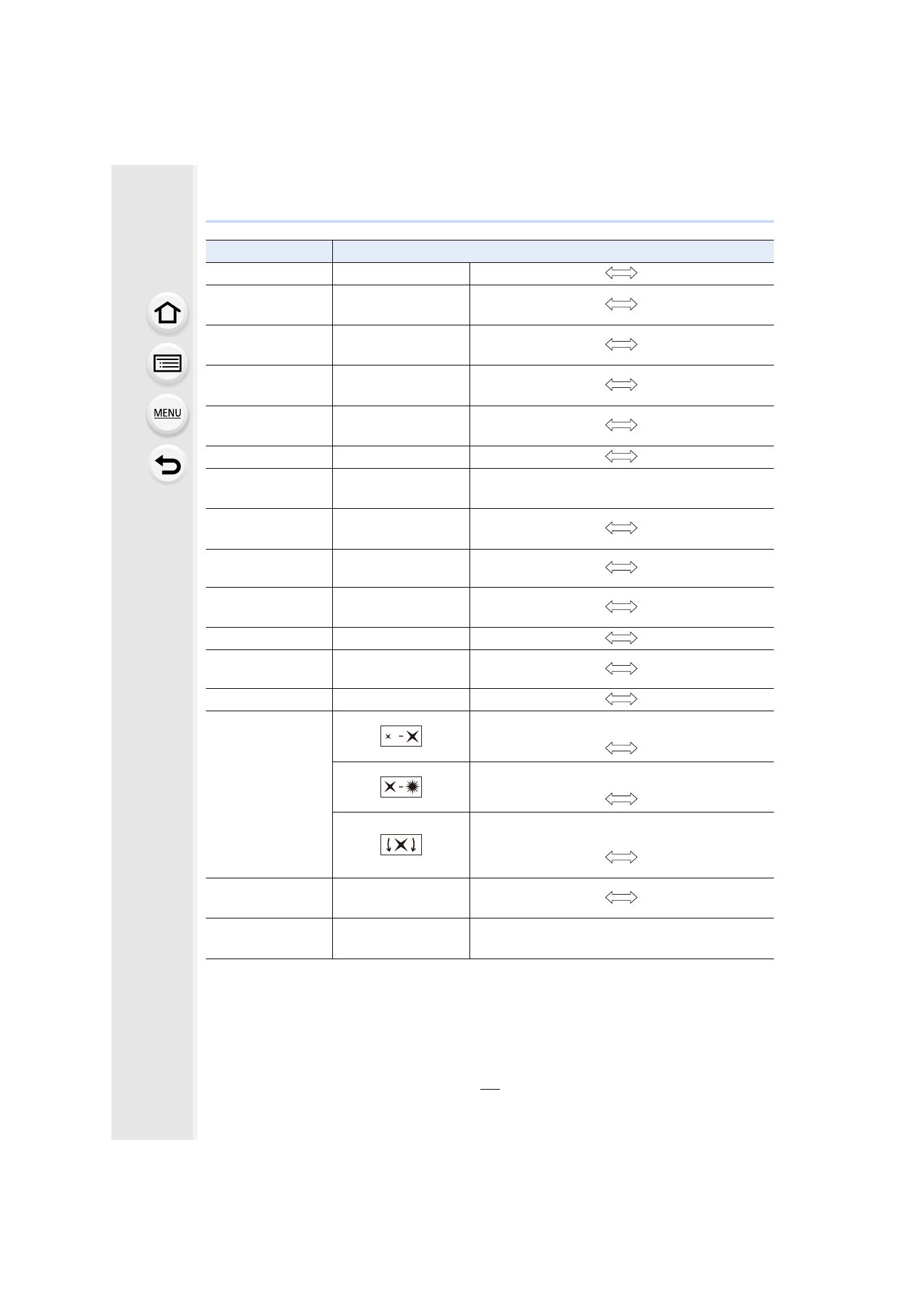 MENU